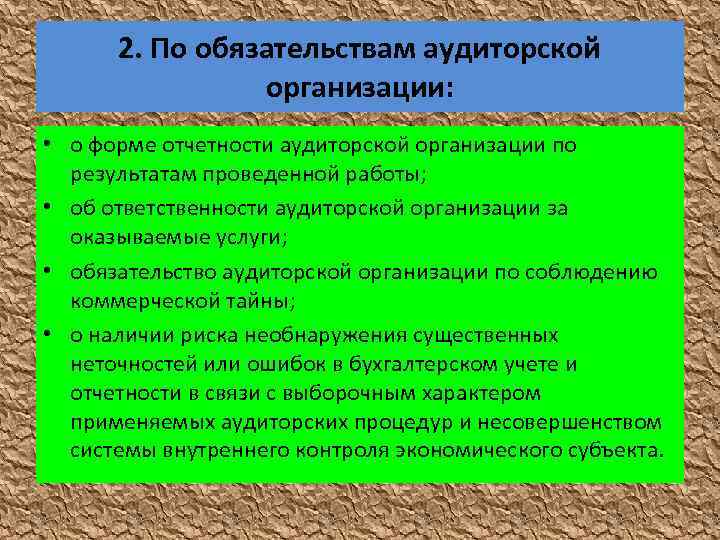 2. По обязательствам аудиторской организации:

• о форме отчетности аудиторской организации по результатам проведенной работы;
• об ответственности аудиторской организации за оказываемые услуги;
• обязательство аудиторской организации по соблюдению коммерческой тайны;
• о наличии риска необнаружения существенных неточностей или ошибок в бухгалтерском учете и отчетности в связи с выборочным характером применяемых аудиторских процедур и несовершенством системы внутреннего контроля экономического субъекта.